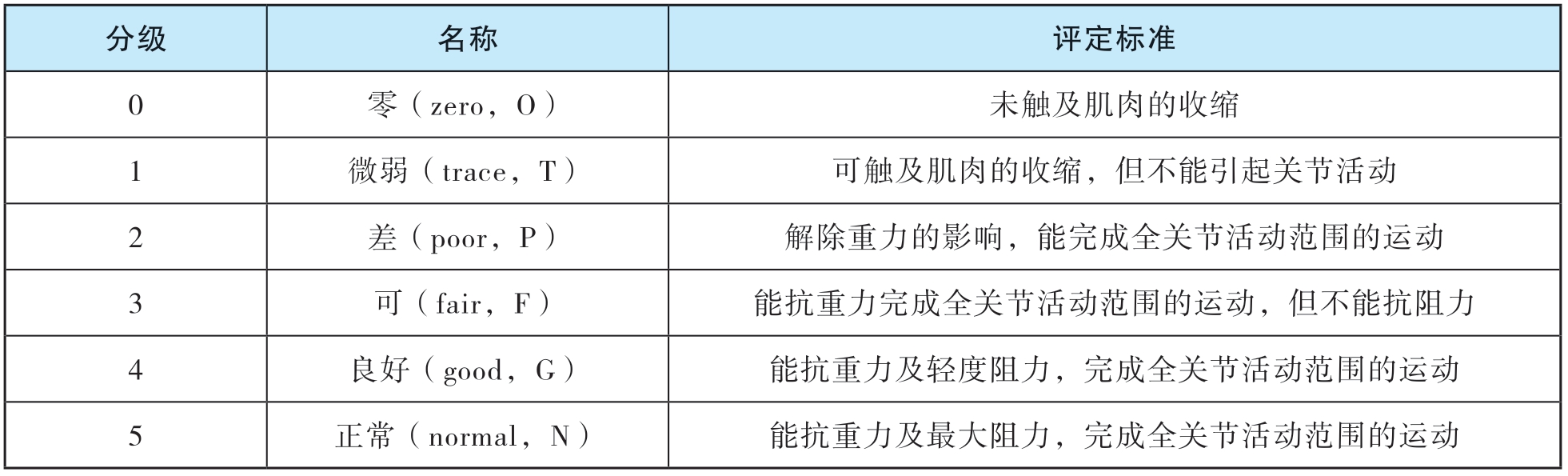 | 分级 | 名称 | 评定标准 |
|---|---|---|
| 0 | 零（zero，O） | 未触及肌肉的收缩 |
| 1 | 微弱（trace，T） | 可触及肌肉的收缩，但不能引起关节活动 |
| 2 | 差（poor，P） | 解除重力的影响，能完成全关节活动范围的运动 |
| 3 | 可（fair，F） | 能抗重力完成全关节活动范围的运动，但不能抗阻力 |
| 4 | 良好（good，G） | 能抗重力及轻度阻力，完成全关节活动范围的运动 |
| 5 | 正常（normal，N） | 能抗重力及最大阻力，完成全关节活动范围的运动 |